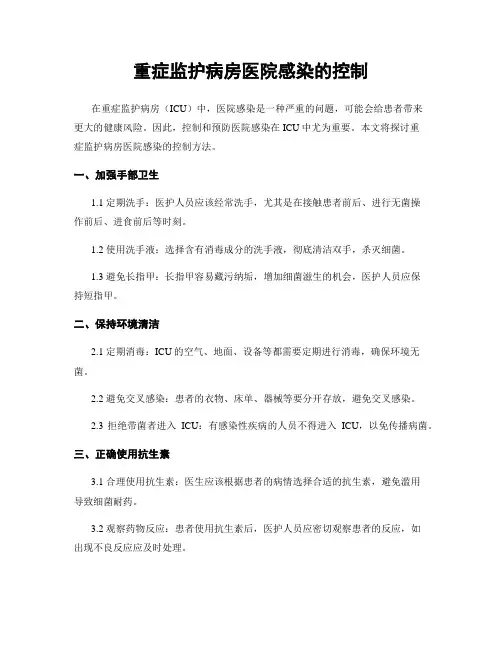 重症监护病房医院感染的控制

在重症监护病房（ICU）中，医院感染是一种严重的问题，可能会给患者带来更大的健康风险。因此，控制和预防医院感染在ICU中尤为重要。本文将探讨重症监护病房医院感染的控制方法。

一、加强手部卫生

1.1 定期洗手：医护人员应该经常洗手，尤其是在接触患者前后、进行无菌操作前后、进食前后等时刻。

1.2 使用洗手液：选择含有消毒成分的洗手液，彻底清洁双手，杀灭细菌。

1.3 避免长指甲：长指甲容易藏污纳垢，增加细菌滋生的机会，医护人员应保持短指甲。

二、保持环境清洁

2.1 定期消毒：ICU的空气、地面、设备等都需要定期进行消毒，确保环境无菌。

2.2 避免交叉感染：患者的衣物、床单、器械等要分开存放，避免交叉感染。

2.3 拒绝带菌者进入 ICU：有感染性疾病的人员不得进入 ICU，以免传播病菌。

三、正确使用抗生素

3.1 合理使用抗生素：医生应该根据患者的病情选择合适的抗生素，避免滥用导致细菌耐药。

3.2 观察药物反应：患者使用抗生素后，医护人员应密切观察患者的反应，如出现不良反应应及时处理。